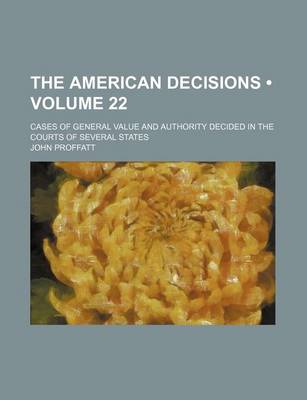 THE AMERICAN DECISIONS • VOLUME 22

CASES OF GENERAL VALUE AND AUTHORITY DECIDED IN THE COURTS OF SEVERAL STATES

JOHN PROFFATT